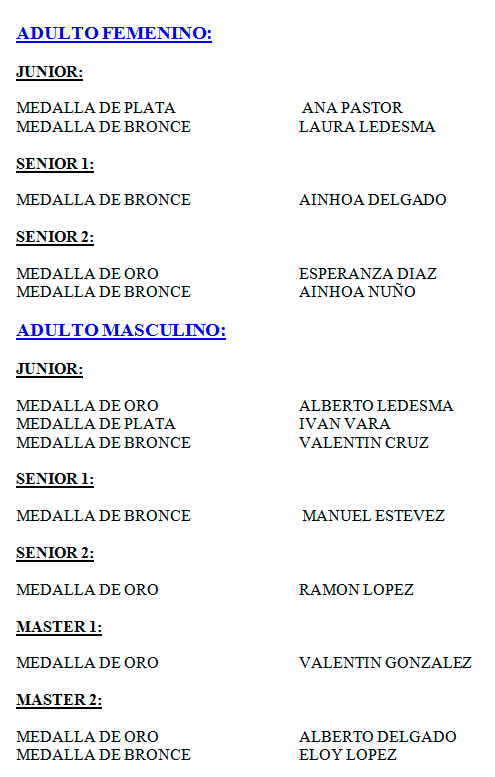 ADULTO FEMENINO:

JUNIOR:

MEDALLA DE PLATA ANA PASTOR
MEDALLA DE BRONCE LAURA LEDESMA

SENIOR 1:

MEDALLA DE BRONCE AINHOA DELGADO

SENIOR 2:

MEDALLA DE ORO ESPERANZA DIAZ
MEDALLA DE BRONCE AINHOA NUÑO

ADULTO MASCULINO:

JUNIOR:

MEDALLA DE ORO ALBERTO LEDESMA
MEDALLA DE PLATA IVAN VARA
MEDALLA DE BRONCE VALENTIN CRUZ

SENIOR 1:

MEDALLA DE BRONCE MANUEL ESTEVEZ

SENIOR 2:

MEDALLA DE ORO RAMON LOPEZ

MASTER 1:

MEDALLA DE ORO VALENTIN GONZALEZ

MASTER 2:

MEDALLA DE ORO ALBERTO DELGADO
MEDALLA DE BRONCE ELOY LOPEZ